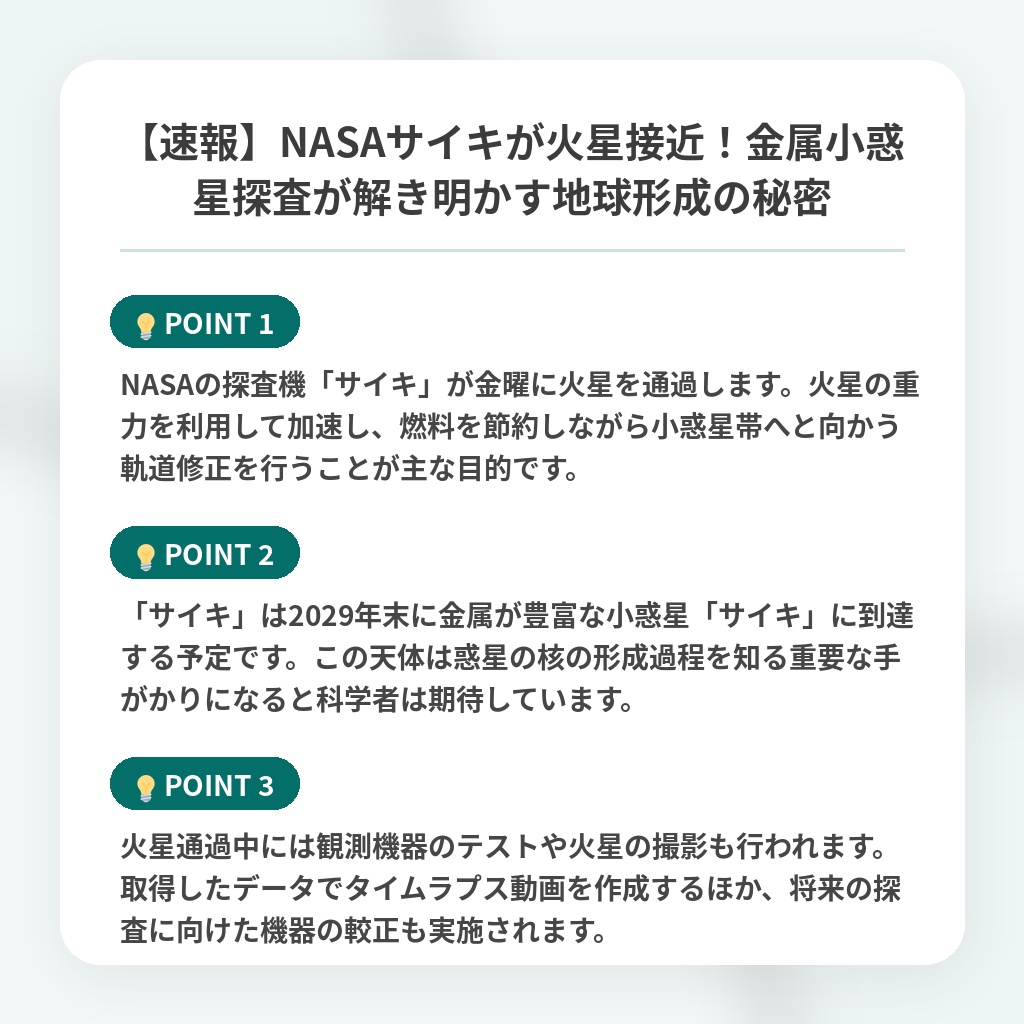 【速報】NASAサイキが火星接近！金属小惑星探査が解き明かす地球形成の秘密

POINT 1

NASAの探査機「サイキ」が金曜に火星を通過します。火星の重力を利用して加速し、燃料を節約しながら小惑星帯へと向かう軌道修正を行うことが主な目的です。

POINT 2

「サイキ」は2029年末に金属が豊富な小惑星「サイキ」に到達する予定です。この天体は惑星の核の形成過程を知る重要な手がかりになると科学者は期待しています。

POINT 3

火星通過中には観測機器のテストや火星の撮影も行われます。取得したデータでタイムラプス動画を作成するほか、将来の探査に向けた機器の較正も実施されます。